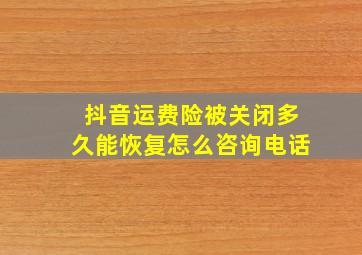 抖音运费险被关闭多久能恢复怎么咨询电话